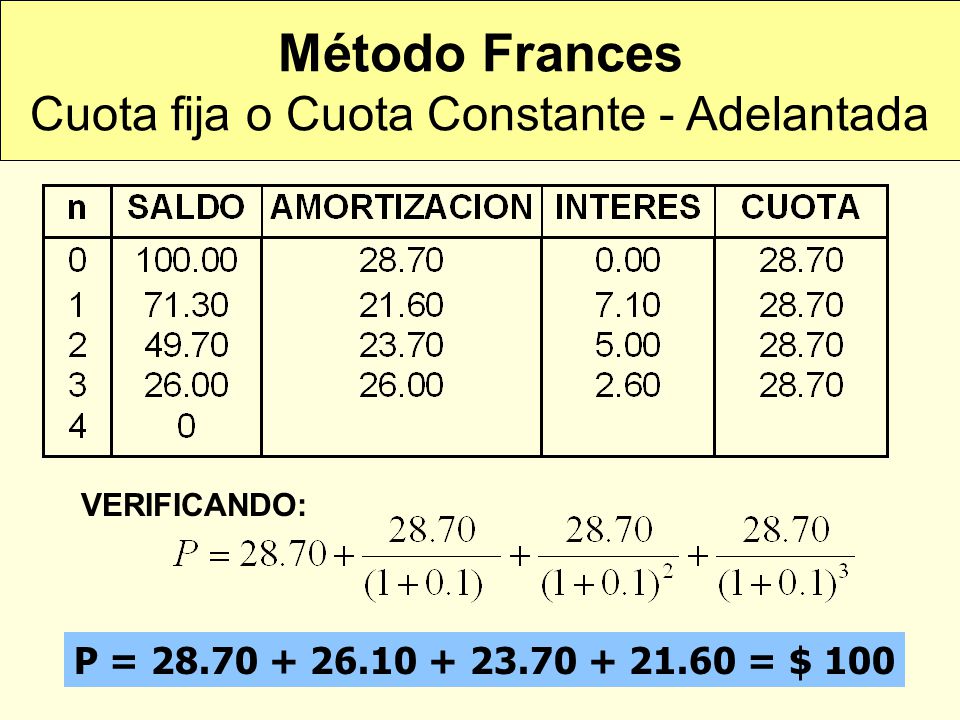 Método Frances
Cuota fija o Cuota Constante - Adelantada

| n | SALDO | AMORTIZACION | INTERES | CUOTA |
|---|---|---|---|---|
| 0 | 100.00 | 28.70 | 0.00 | 28.70 |
| 1 | 71.30 | 21.60 | 7.10 | 28.70 |
| 2 | 49.70 | 23.70 | 5.00 | 28.70 |
| 3 | 26.00 | 26.00 | 2.60 | 28.70 |
| 4 | 0 | | | |

VERIFICANDO:
$P = 28.70 + \frac{28.70}{(1+0.1)} + \frac{28.70}{(1+0.1)^2} + \frac{28.70}{(1+0.1)^3}$

P = 28.70 + 26.10 + 23.70 + 21.60 = $ 100